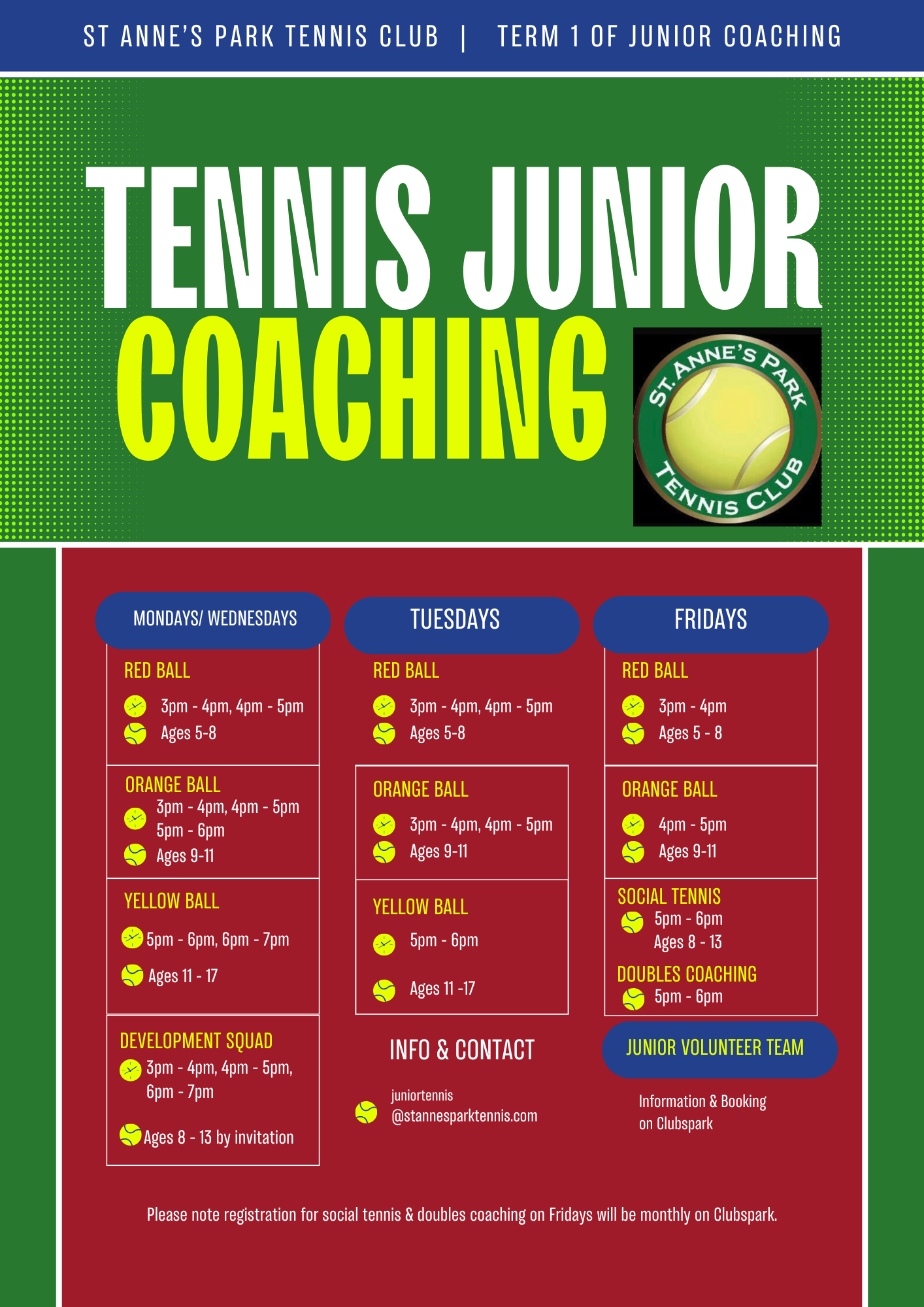 ST ANNE'S PARK TENNIS CLUB | TERM 1 OF JUNIOR COACHING

TENNIS JUNIOR COACHING

ST. ANNE'S PARK TENNIS CLUB

MONDAYS/ WEDNESDAYS

RED BALL

3pm - 4pm, 4pm - 5pm
Ages 5-8

ORANGE BALL

3pm - 4pm, 4pm - 5pm
5pm - 6pm
Ages 9-11

YELLOW BALL

5pm - 6pm, 6pm - 7pm
Ages 11 - 17

DEVELOPMENT SQUAD

3pm - 4pm, 4pm - 5pm, 6pm - 7pm
Ages 8 - 13 by invitation

TUESDAYS

RED BALL

3pm - 4pm, 4pm - 5pm
Ages 5-8

ORANGE BALL

3pm - 4pm, 4pm - 5pm
Ages 9-11

YELLOW BALL

5pm - 6pm
Ages 11 -17

INFO & CONTACT

juniortennis
@stannesparktennis.com

FRIDAYS

RED BALL

3pm - 4pm
Ages 5 - 8

ORANGE BALL

4pm - 5pm
Ages 9-11

SOCIAL TENNIS

5pm - 6pm
Ages 8 - 13

DOUBLES COACHING

5pm - 6pm

JUNIOR VOLUNTEER TEAM

Information & Booking
on Clubspark

Please note registration for social tennis & doubles coaching on Fridays will be monthly on Clubspark.